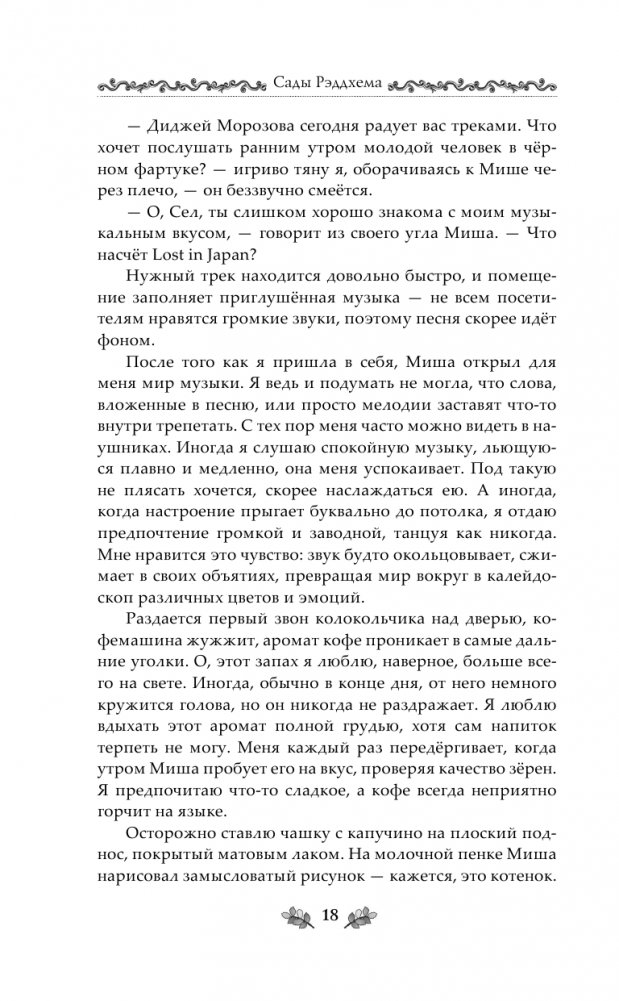 Сады Рэддхема

— Диджей Морозова сегодня радует вас треками. Что хочет послушать ранним утром молодой человек в чёрном фартуке? — игриво тяну я, оборачиваясь к Мише через плечо, — он беззвучно смеётся.

— О, Сел, ты слишком хорошо знакома с моим музыкальным вкусом, — говорит из своего угла Миша. — Что насчёт Lost in Japan?

Нужный трек находится довольно быстро, и помещение заполняет приглушённая музыка — не всем посетителям нравятся громкие звуки, поэтому песня скорее идёт фоном.

После того как я пришла в себя, Миша открыл для меня мир музыки. Я ведь и подумать не могла, что слова, вложенные в песню, или просто мелодии заставят что-то внутри трепетать. С тех пор меня часто можно видеть в наушниках. Иногда я слушаю спокойную музыку, льющуюся плавно и медленно, она меня успокаивает. Под такую не плясать хочется, скорее наслаждаться ею. А иногда, когда настроение прыгает буквально до потолка, я отдаю предпочтение громкой и заводной, танцуя как никогда. Мне нравится это чувство: звук будто окольцовывает, сжимает в своих объятиях, превращая мир вокруг в калейдоскоп различных цветов и эмоций.

Раздается первый звон колокольчика над дверью, кофемашина жужжит, аромат кофе проникает в самые дальние уголки. О, этот запах я люблю, наверное, больше всего на свете. Иногда, обычно в конце дня, от него немного кружится голова, но он никогда не раздражает. Я люблю вдыхать этот аромат полной грудью, хотя сам напиток терпеть не могу. Меня каждый раз передёргивает, когда утром Миша пробует его на вкус, проверяя качество зёрен. Я предпочитаю что-то сладкое, а кофе всегда неприятно горчит на языке.

Осторожно ставлю чашку с капучино на плоский поднос, покрытый матовым лаком. На молочной пенке Миша нарисовал замысловатый рисунок — кажется, это котенок.

18